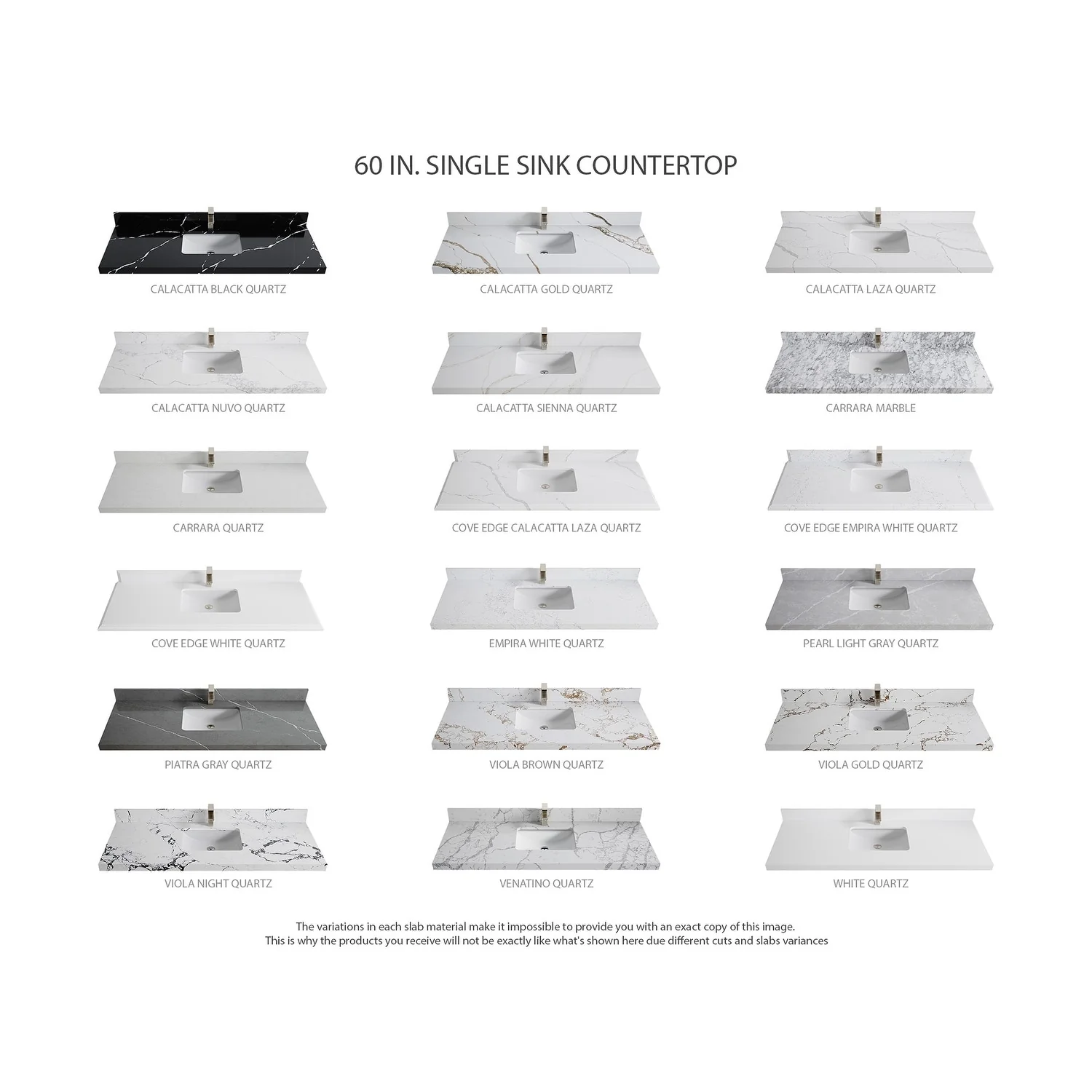 60 IN. SINGLE SINK COUNTERTOP

CALACATTA BLACK QUARTZ

CALACATTA GOLD QUARTZ

CALACATTA LAZA QUARTZ

CALACATTA NUVO QUARTZ

CALACATTA SIENNA QUARTZ

CARRARA MARBLE

CARRARA QUARTZ

COVE EDGE CALACATTA LAZA QUARTZ

COVE EDGE EMPIRA WHITE QUARTZ

COVE EDGE WHITE QUARTZ

EMPIRA WHITE QUARTZ

PEARL LIGHT GRAY QUARTZ

PIATRA GRAY QUARTZ

VIOLA BROWN QUARTZ

VIOLA GOLD QUARTZ

VIOLA NIGHT QUARTZ

VENATINO QUARTZ

WHITE QUARTZ

The variations in each slab material make it impossible to provide you with an exact copy of this image.
This is why the products you receive will not be exactly like what's shown here due different cuts and slabs variances